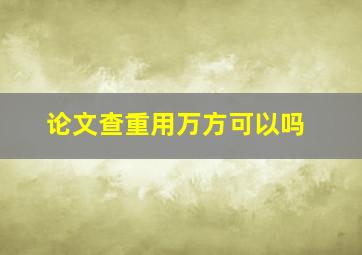 论文查重用万方可以吗